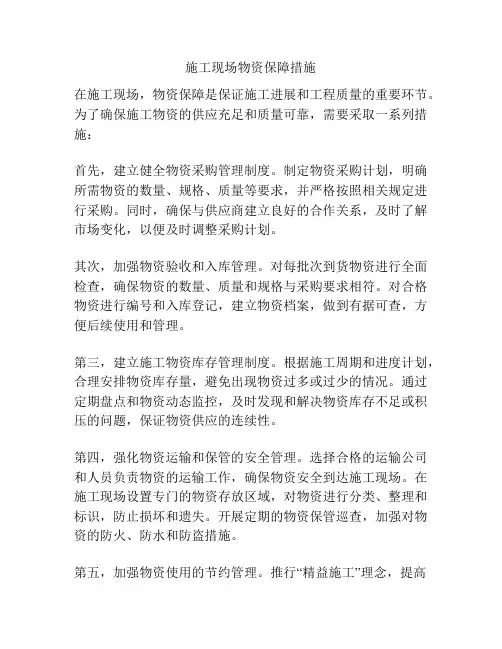 施工现场物资保障措施

在施工现场，物资保障是保证施工进展和工程质量的重要环节。为了确保施工物资的供应充足和质量可靠，需要采取一系列措施：

首先，建立健全物资采购管理制度。制定物资采购计划，明确所需物资的数量、规格、质量等要求，并严格按照相关规定进行采购。同时，确保与供应商建立良好的合作关系，及时了解市场变化，以便及时调整采购计划。

其次，加强物资验收和入库管理。对每批次到货物资进行全面检查，确保物资的数量、质量和规格与采购要求相符。对合格物资进行编号和入库登记，建立物资档案，做到有据可查，方便后续使用和管理。

第三，建立施工物资库存管理制度。根据施工周期和进度计划，合理安排物资库存量，避免出现物资过多或过少的情况。通过定期盘点和物资动态监控，及时发现和解决物资库存不足或积压的问题，保证物资供应的连续性。

第四，强化物资运输和保管的安全管理。选择合格的运输公司和人员负责物资的运输工作，确保物资安全到达施工现场。在施工现场设置专门的物资存放区域，对物资进行分类、整理和标识，防止损坏和遗失。开展定期的物资保管巡查，加强对物资的防火、防水和防盗措施。

第五，加强物资使用的节约管理。推行“精益施工”理念，提高